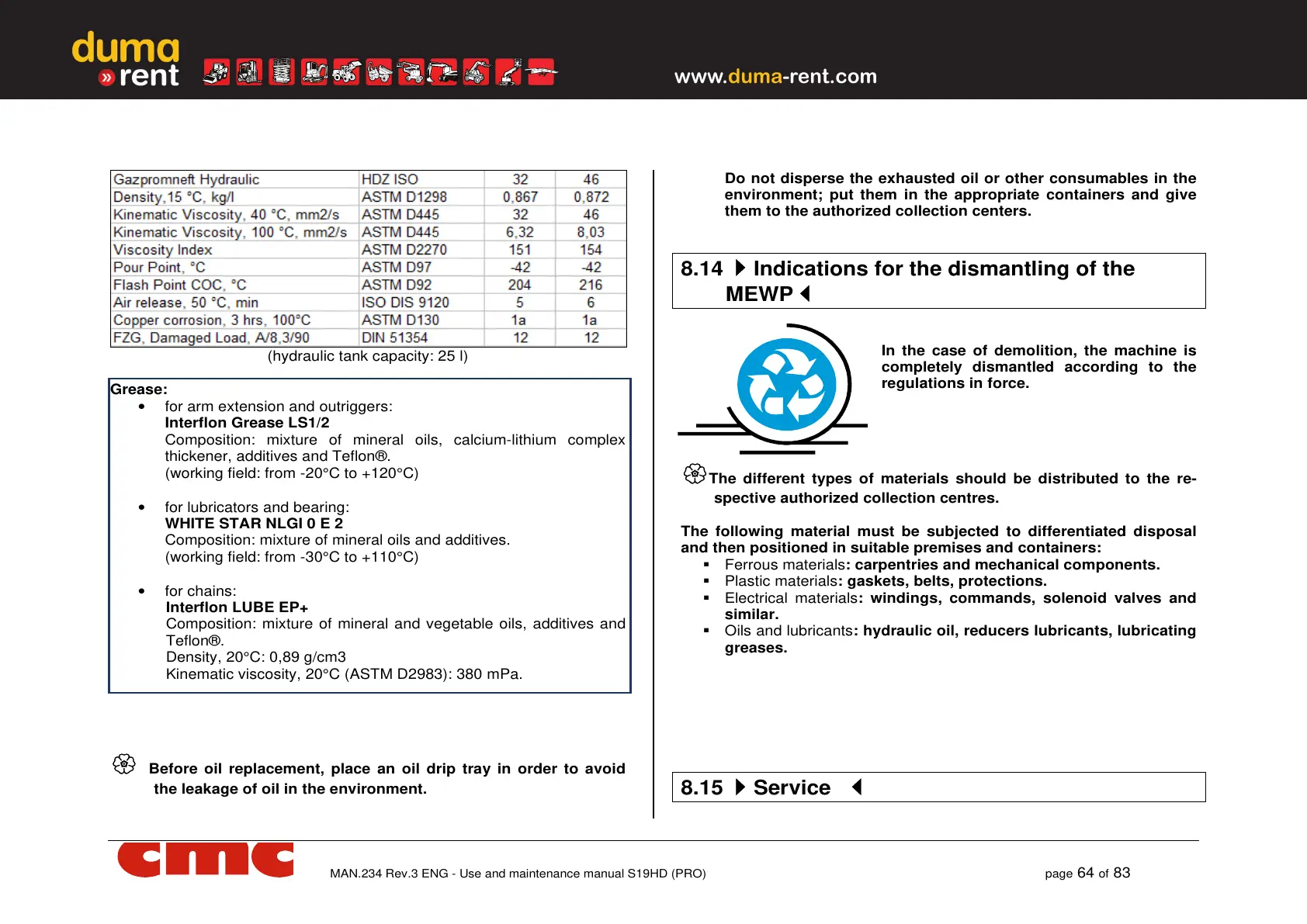 duma
» rent

www.duma-rent.com

| Gazpromneft Hydraulic | HDZ ISO | 32 | 46 |
|---|---|---|---|
| Density,15 °C, kg/l | ASTM D1298 | 0,867 | 0,872 |
| Kinematic Viscosity, 40 °C, mm2/s | ASTM D445 | 32 | 46 |
| Kinematic Viscosity, 100 °C, mm2/s | ASTM D445 | 6,32 | 8,03 |
| Viscosity Index | ASTM D2270 | 151 | 154 |
| Pour Point, °C | ASTM D97 | -42 | -42 |
| Flash Point COC, °C | ASTM D92 | 204 | 216 |
| Air release, 50 °C, min | ISO DIS 9120 | 5 | 6 |
| Copper corrosion, 3 hrs, 100°C | ASTM D130 | 1a | 1a |
| FZG, Damaged Load, A/8,3/90 | DIN 51354 | 12 | 12 |

(hydraulic tank capacity: 25 l)

Grease:
• for arm extension and outriggers:
Interflon Grease LS1/2
Composition: mixture of mineral oils, calcium-lithium complex thickener, additives and Teflon®.
(working field: from -20°C to +120°C)

• for lubricators and bearing:
WHITE STAR NLGI 0 E 2
Composition: mixture of mineral oils and additives.
(working field: from -30°C to +110°C)

• for chains:
Interflon LUBE EP+
Composition: mixture of mineral and vegetable oils, additives and Teflon®.
Density, 20°C: 0,89 g/cm3
Kinematic viscosity, 20°C (ASTM D2983): 380 mPa.

Before oil replacement, place an oil drip tray in order to avoid the leakage of oil in the environment.

Do not disperse the exhausted oil or other consumables in the environment; put them in the appropriate containers and give them to the authorized collection centers.

8.14 Indications for the dismantling of the MEWP

In the case of demolition, the machine is completely dismantled according to the regulations in force.

The different types of materials should be distributed to the respective authorized collection centres.

The following material must be subjected to differentiated disposal and then positioned in suitable premises and containers:
▪ Ferrous materials: carpentries and mechanical components.
▪ Plastic materials: gaskets, belts, protections.
▪ Electrical materials: windings, commands, solenoid valves and similar.
▪ Oils and lubricants: hydraulic oil, reducers lubricants, lubricating greases.

8.15 Service

cmc

MAN.234 Rev.3 ENG - Use and maintenance manual S19HD (PRO)

page 64 of 83